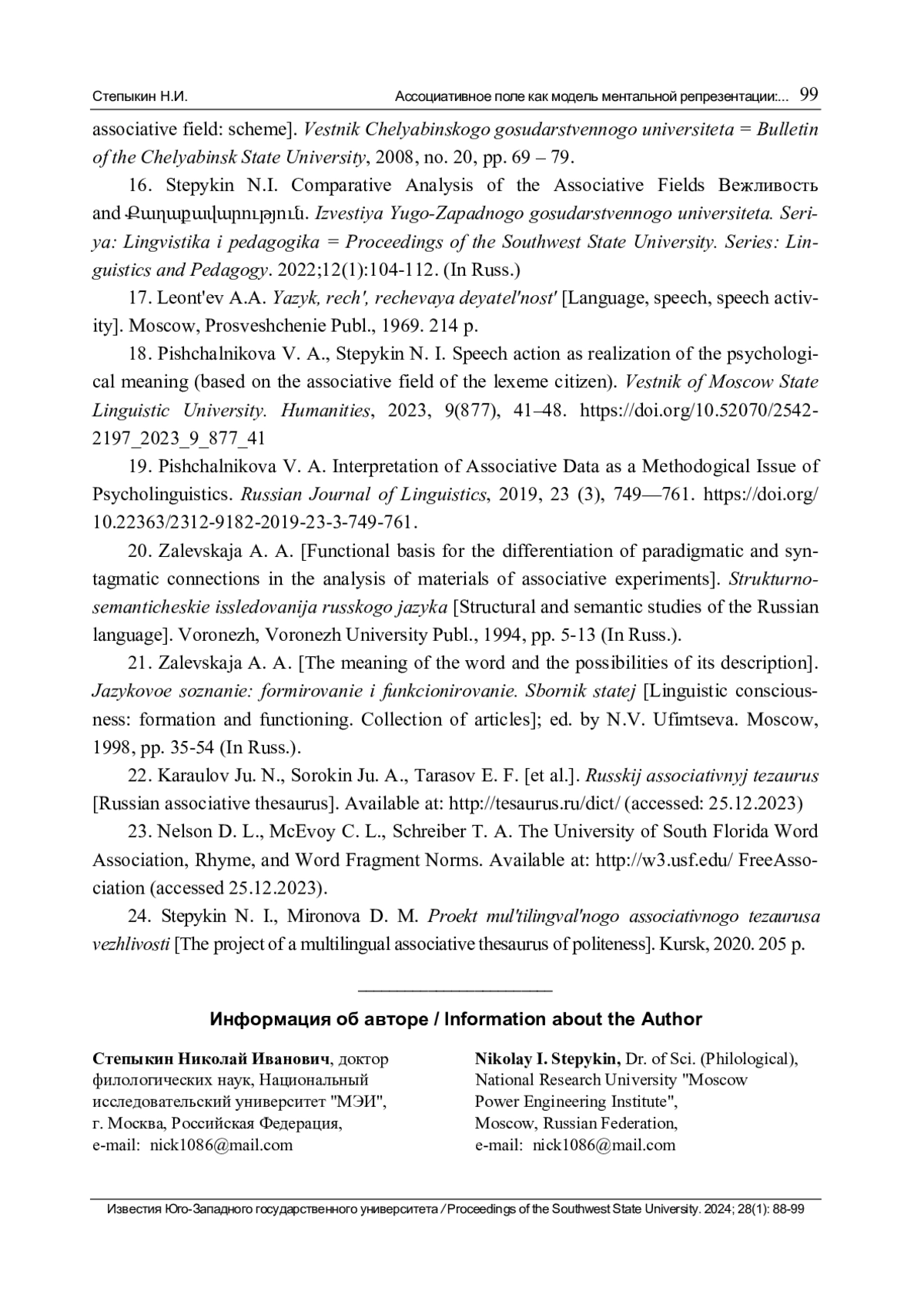 Степыкин Н.И. Ассоциативное поле как модель ментальной репрезентации:... 99

associative field: scheme]. Vestnik Chelyabinskogo gosudarstvennogo universiteta = Bulletin of the Chelyabinsk State University, 2008, no. 20, pp. 69 – 79.

16. Stepykin N.I. Comparative Analysis of the Associative Fields Вежливость and Քաղաքավարություն. Izvestiya Yugo-Zapadnogo gosudarstvennogo universiteta. Seriya: Lingvistika i pedagogika = Proceedings of the Southwest State University. Series: Linguistics and Pedagogy. 2022;12(1):104-112. (In Russ.)

17. Leont'ev A.A. Yazyk, rech', rechevaya deyatel'nost' [Language, speech, speech activity]. Moscow, Prosveshchenie Publ., 1969. 214 p.

18. Pishchalnikova V. A., Stepykin N. I. Speech action as realization of the psychological meaning (based on the associative field of the lexeme citizen). Vestnik of Moscow State Linguistic University. Humanities, 2023, 9(877), 41–48. https://doi.org/10.52070/2542-2197_2023_9_877_41

19. Pishchalnikova V. A. Interpretation of Associative Data as a Methodogical Issue of Psycholinguistics. Russian Journal of Linguistics, 2019, 23 (3), 749—761. https://doi.org/10.22363/2312-9182-2019-23-3-749-761.

20. Zalevskaja A. A. [Functional basis for the differentiation of paradigmatic and syntagmatic connections in the analysis of materials of associative experiments]. Strukturno-semanticheskie issledovanija russkogo jazyka [Structural and semantic studies of the Russian language]. Voronezh, Voronezh University Publ., 1994, pp. 5-13 (In Russ.).

21. Zalevskaja A. A. [The meaning of the word and the possibilities of its description]. Jazykovoe soznanie: formirovanie i funkcionirovanie. Sbornik statej [Linguistic consciousness: formation and functioning. Collection of articles]; ed. by N.V. Ufimtseva. Moscow, 1998, pp. 35-54 (In Russ.).

22. Karaulov Ju. N., Sorokin Ju. A., Tarasov E. F. [et al.]. Russkij associativnyj tezaurus [Russian associative thesaurus]. Available at: http://tesaurus.ru/dict/ (accessed: 25.12.2023)

23. Nelson D. L., McEvoy C. L., Schreiber T. A. The University of South Florida Word Association, Rhyme, and Word Fragment Norms. Available at: http://w3.usf.edu/ FreeAssociation (accessed 25.12.2023).

24. Stepykin N. I., Mironova D. M. Proekt mul'tilingval'nogo associativnogo tezaurusa vezhlivosti [The project of a multilingual associative thesaurus of politeness]. Kursk, 2020. 205 p.

Информация об авторе / Information about the Author

Степыкин Николай Иванович, доктор филологических наук, Национальный исследовательский университет "МЭИ", г. Москва, Российская Федерация, e-mail: nick1086@mail.com

Nikolay I. Stepykin, Dr. of Sci. (Philological), National Research University "Moscow Power Engineering Institute", Moscow, Russian Federation, e-mail: nick1086@mail.com

Известия Юго-Западного государственного университета / Proceedings of the Southwest State University. 2024; 28(1): 88-99